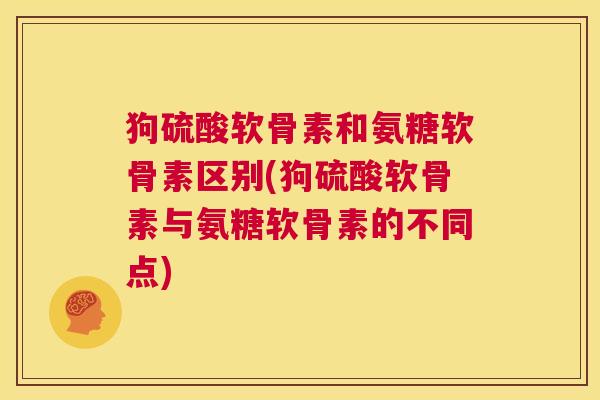 狗硫酸软骨素和氨糖软骨素区别(狗硫酸软骨素与氨糖软骨素的不同点)